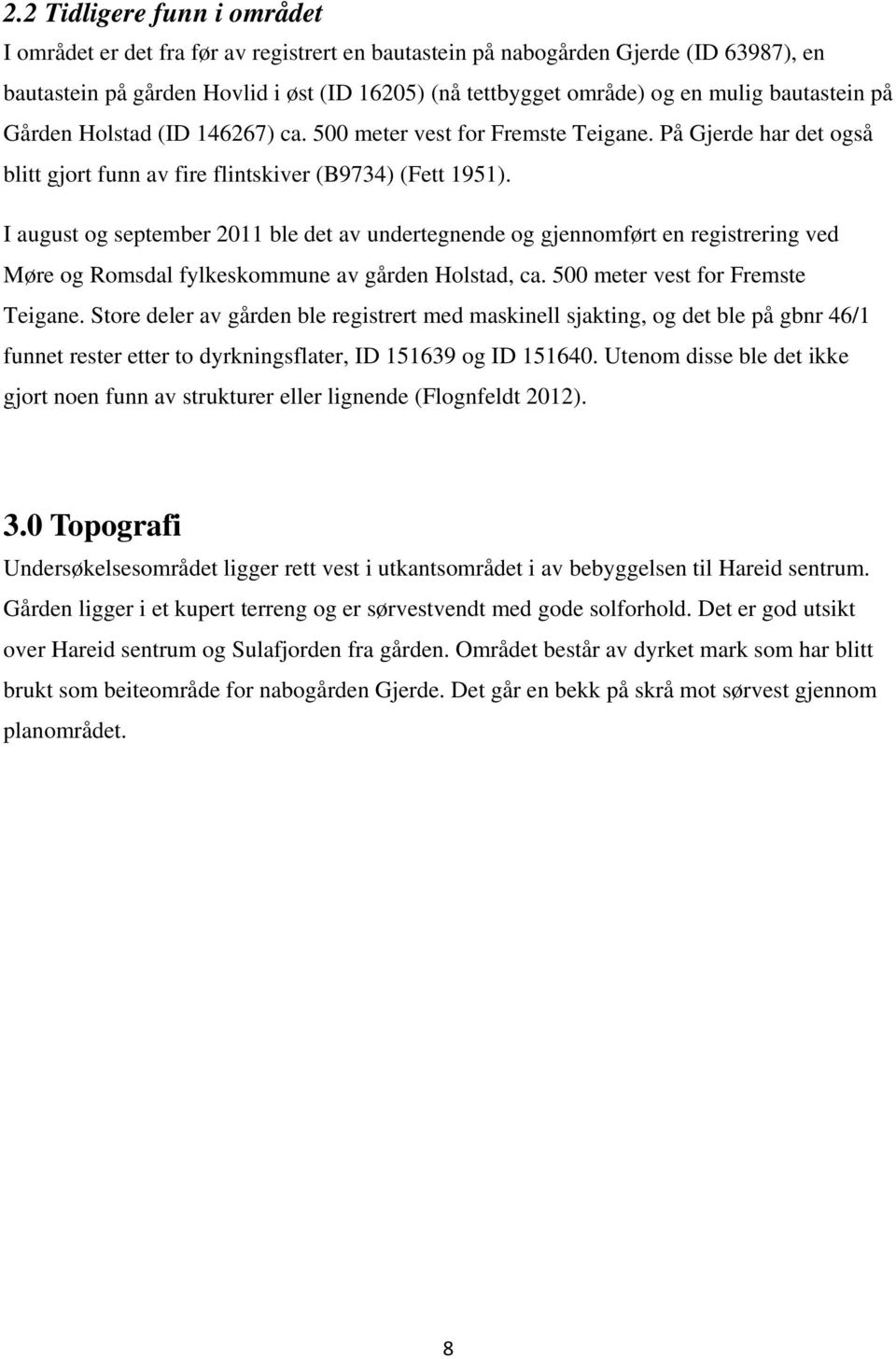 2.2 Tidligere funn i området

I området er det fra før av registrert en bautastein på nabogården Gjerde (ID 63987), en bautastein på gården Hovlid i øst (ID 16205) (nå tettbygget område) og en mulig bautastein på Gården Holstad (ID 146267) ca. 500 meter vest for Fremste Teigane. På Gjerde har det også blitt gjort funn av fire flintskiver (B9734) (Fett 1951).

I august og september 2011 ble det av undertegnende og gjennomført en registrering ved Møre og Romsdal fylkeskommune av gården Holstad, ca. 500 meter vest for Fremste Teigane. Store deler av gården ble registrert med maskinell sjakting, og det ble på gbnr 46/1 funnet rester etter to dyrkningsflater, ID 151639 og ID 151640. Utenom disse ble det ikke gjort noen funn av strukturer eller lignende (Flognfeldt 2012).

3.0 Topografi

Undersøkelsesområdet ligger rett vest i utkantsområdet i av bebyggelsen til Hareid sentrum. Gården ligger i et kupert terreng og er sørvestvendt med gode solforhold. Det er god utsikt over Hareid sentrum og Sulafjorden fra gården. Området består av dyrket mark som har blitt brukt som beiteområde for nabogården Gjerde. Det går en bekk på skrå mot sørvest gjennom planområdet.

8